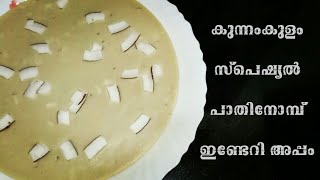 കുന്നംകുളം

സ്പെഷ്യൽ

പാതിനോമ്പ്

ഇണ്ടേറി അപ്പം